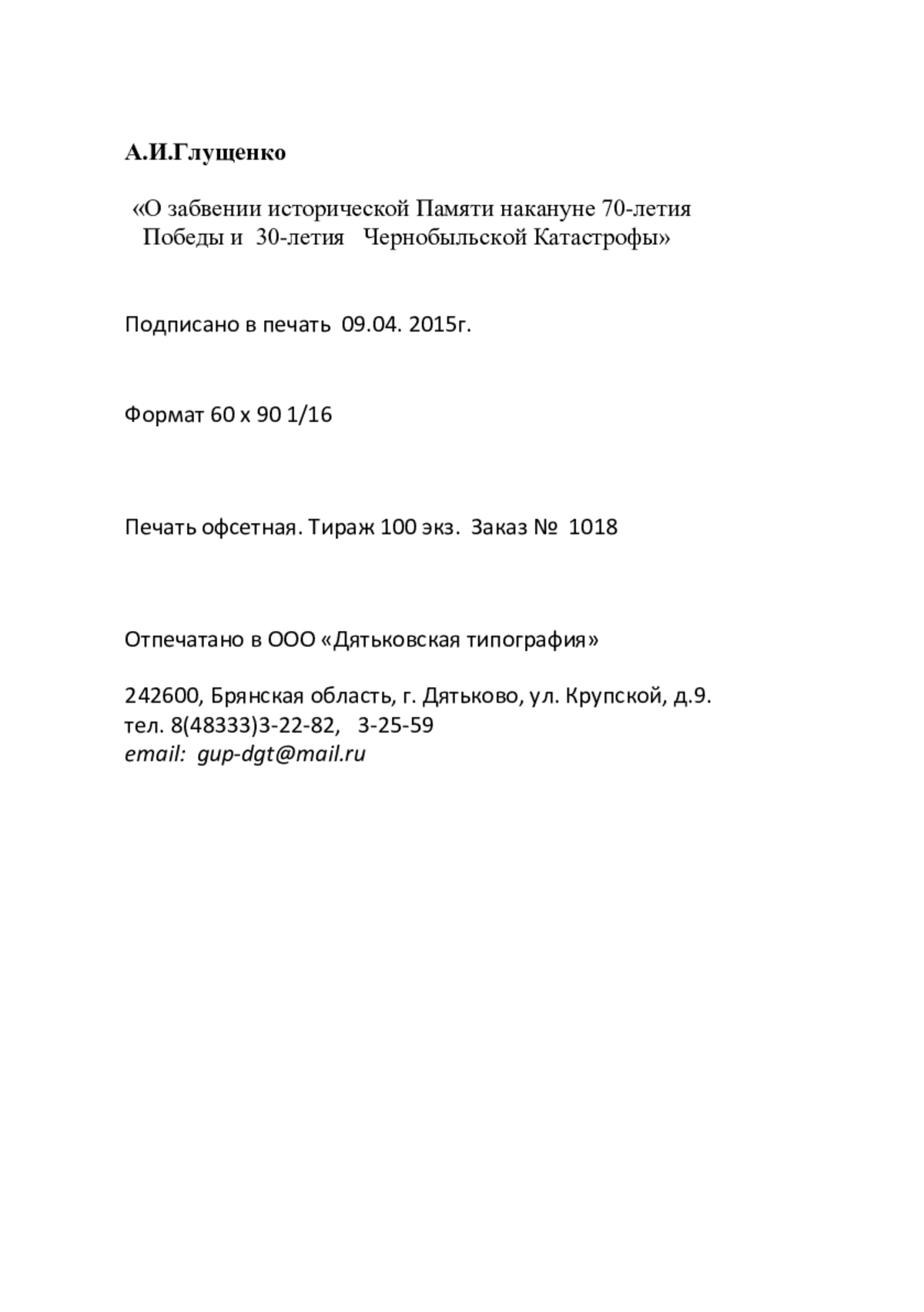 А.И.Глущенко

«О забвении исторической Памяти накануне 70-летия Победы и 30-летия Чернобыльской Катастрофы»

Подписано в печать 09.04. 2015г.

Формат 60 х 90 1/16

Печать офсетная. Тираж 100 экз. Заказ № 1018

Отпечатано в ООО «Дятьковская типография»

242600, Брянская область, г. Дятьково, ул. Крупской, д.9.
тел. 8(48333)3-22-82, 3-25-59
email: gup-dgt@mail.ru